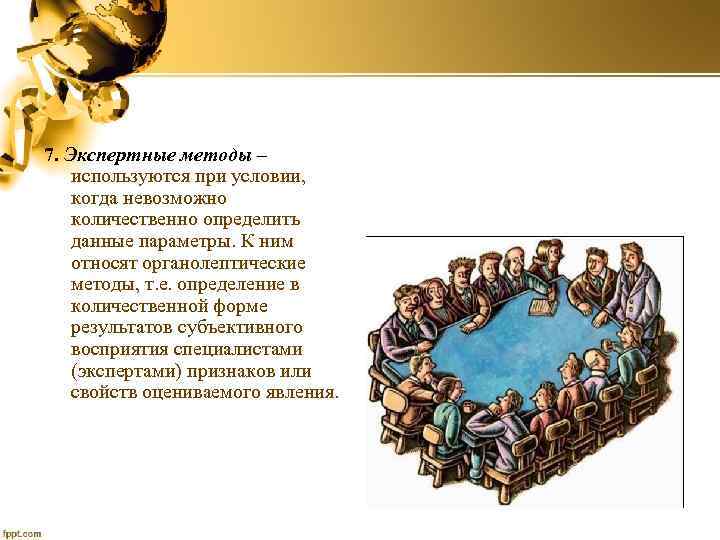 7. Экспертные методы – используются при условии, когда невозможно количественно определить данные параметры. К ним относят органолептические методы, т.е. определение в количественной форме результатов субъективного восприятия специалистами (экспертами) признаков или свойств оцениваемого явления.

fppt.com